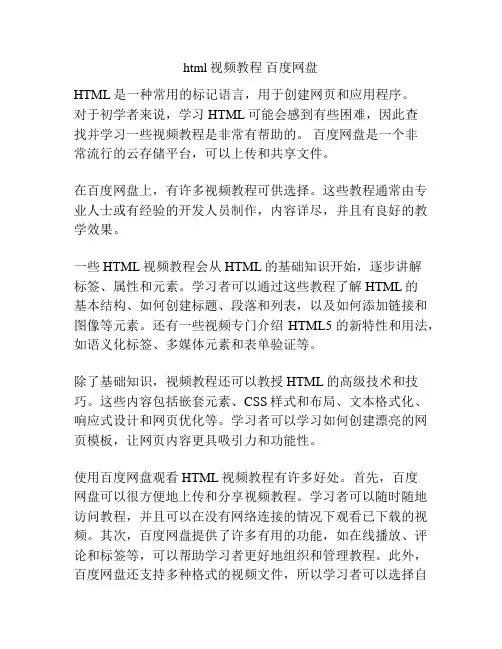 html 视频教程 百度网盘

HTML 是一种常用的标记语言，用于创建网页和应用程序。对于初学者来说，学习 HTML 可能会感到有些困难，因此查找并学习一些视频教程是非常有帮助的。 百度网盘是一个非常流行的云存储平台，可以上传和共享文件。

在百度网盘上，有许多视频教程可供选择。这些教程通常由专业人士或有经验的开发人员制作，内容详尽，并且有良好的教学效果。

一些 HTML 视频教程会从 HTML 的基础知识开始，逐步讲解标签、属性和元素。学习者可以通过这些教程了解 HTML 的基本结构、如何创建标题、段落和列表，以及如何添加链接和图像等元素。还有一些视频专门介绍 HTML5 的新特性和用法，如语义化标签、多媒体元素和表单验证等。

除了基础知识，视频教程还可以教授 HTML 的高级技术和技巧。这些内容包括嵌套元素、CSS 样式和布局、文本格式化、响应式设计和网页优化等。学习者可以学习如何创建漂亮的网页模板，让网页内容更具吸引力和功能性。

使用百度网盘观看 HTML 视频教程有许多好处。首先，百度网盘可以很方便地上传和分享视频教程。学习者可以随时随地访问教程，并且可以在没有网络连接的情况下观看已下载的视频。其次，百度网盘提供了许多有用的功能，如在线播放、评论和标签等，可以帮助学习者更好地组织和管理教程。此外，百度网盘还支持多种格式的视频文件，所以学习者可以选择自